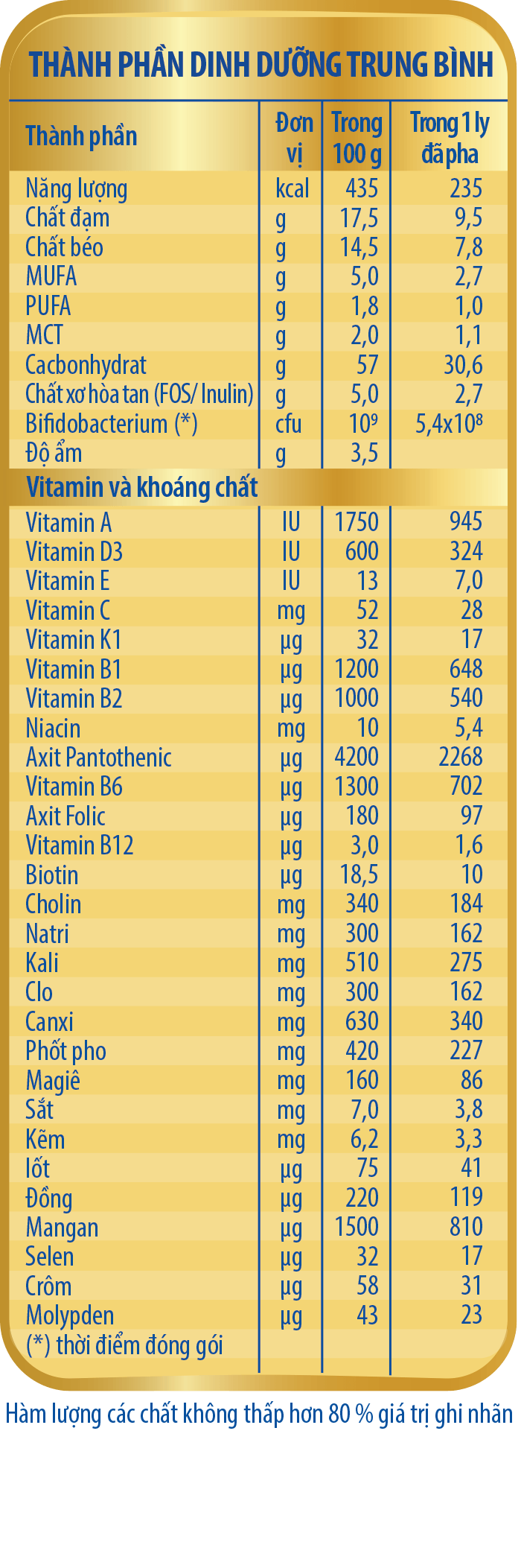 THÀNH PHẦN DINH DƯỠNG TRUNG BÌNH

| Thành phần | Đơn vị | Trong 100 g | Trong 1 ly đã pha |
|---|---|---|---|
| Năng lượng | kcal | 435 | 235 |
| Chất đạm | g | 17,5 | 9,5 |
| Chất béo | g | 14,5 | 7,8 |
| MUFA | g | 5,0 | 2,7 |
| PUFA | g | 1,8 | 1,0 |
| MCT | g | 2,0 | 1,1 |
| Cacbonhydrat | g | 57 | 30,6 |
| Chất xơ hòa tan (FOS/ Inulin) | g | 5,0 | 2,7 |
| Bifidobacterium (*) | cfu | $10^9$ | $5,4x10^8$ |
| Độ ẩm | g | 3,5 | |
| Vitamin và khoáng chất | | | |
| Vitamin A | IU | 1750 | 945 |
| Vitamin D3 | IU | 600 | 324 |
| Vitamin E | IU | 13 | 7,0 |
| Vitamin C | mg | 52 | 28 |
| Vitamin K1 | µg | 32 | 17 |
| Vitamin B1 | µg | 1200 | 648 |
| Vitamin B2 | µg | 1000 | 540 |
| Niacin | mg | 10 | 5,4 |
| Axit Pantothenic | µg | 4200 | 2268 |
| Vitamin B6 | µg | 1300 | 702 |
| Axit Folic | µg | 180 | 97 |
| Vitamin B12 | µg | 3,0 | 1,6 |
| Biotin | µg | 18,5 | 10 |
| Cholin | mg | 340 | 184 |
| Natri | mg | 300 | 162 |
| Kali | mg | 510 | 275 |
| Clo | mg | 300 | 162 |
| Canxi | mg | 630 | 340 |
| Phốt pho | mg | 420 | 227 |
| Magiê | mg | 160 | 86 |
| Sắt | mg | 7,0 | 3,8 |
| Kẽm | mg | 6,2 | 3,3 |
| Iốt | µg | 75 | 41 |
| Đồng | µg | 220 | 119 |
| Mangan | µg | 1500 | 810 |
| Selen | µg | 32 | 17 |
| Crôm | µg | 58 | 31 |
| Molypden | µg | 43 | 23 |
| (*) thời điểm đóng gói | | | |

Hàm lượng các chất không thấp hơn 80 % giá trị ghi nhãn